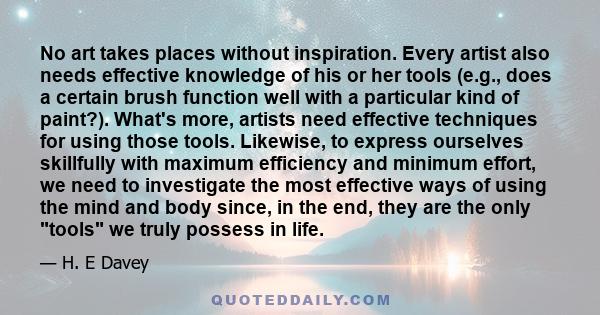 No art takes places without inspiration. Every artist also needs effective knowledge of his or her tools (e.g., does a certain brush function well with a particular kind of paint?). What's more, artists need effective techniques for using those tools. Likewise, to express ourselves skillfully with maximum efficiency and minimum effort, we need to investigate the most effective ways of using the mind and body since, in the end, they are the only "tools" we truly possess in life.

— H. E Davey

QUOTEDDAILY.COM